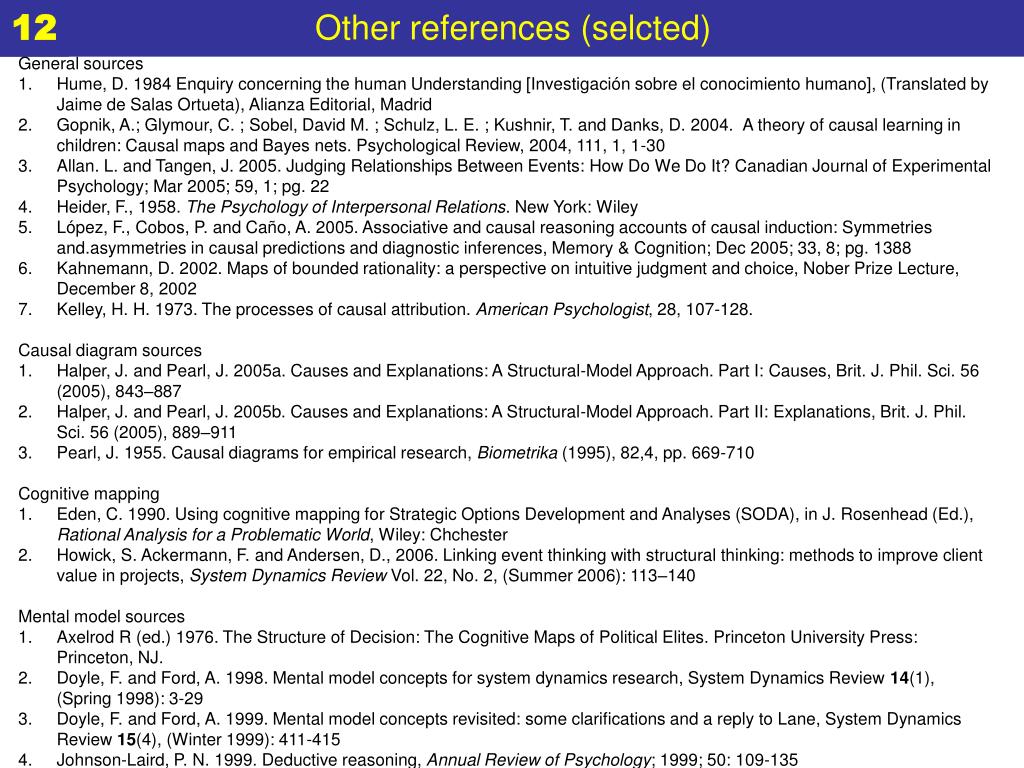 12

Other references (selcted)

General sources
1. Hume, D. 1984 Enquiry concerning the human Understanding [Investigación sobre el conocimiento humano], (Translated by Jaime de Salas Ortueta), Alianza Editorial, Madrid
2. Gopnik, A.; Glymour, C. ; Sobel, David M. ; Schulz, L. E. ; Kushnir, T. and Danks, D. 2004. A theory of causal learning in children: Causal maps and Bayes nets. Psychological Review, 2004, 111, 1, 1-30
3. Allan. L. and Tangen, J. 2005. Judging Relationships Between Events: How Do We Do It? Canadian Journal of Experimental Psychology; Mar 2005; 59, 1; pg. 22
4. Heider, F., 1958. The Psychology of Interpersonal Relations. New York: Wiley
5. López, F., Cobos, P. and Caño, A. 2005. Associative and causal reasoning accounts of causal induction: Symmetries and.asymmetries in causal predictions and diagnostic inferences, Memory & Cognition; Dec 2005; 33, 8; pg. 1388
6. Kahnemann, D. 2002. Maps of bounded rationality: a perspective on intuitive judgment and choice, Nober Prize Lecture, December 8, 2002
7. Kelley, H. H. 1973. The processes of causal attribution. American Psychologist, 28, 107-128.

Causal diagram sources
1. Halper, J. and Pearl, J. 2005a. Causes and Explanations: A Structural-Model Approach. Part I: Causes, Brit. J. Phil. Sci. 56 (2005), 843–887
2. Halper, J. and Pearl, J. 2005b. Causes and Explanations: A Structural-Model Approach. Part II: Explanations, Brit. J. Phil. Sci. 56 (2005), 889–911
3. Pearl, J. 1955. Causal diagrams for empirical research, Biometrika (1995), 82,4, pp. 669-710

Cognitive mapping
1. Eden, C. 1990. Using cognitive mapping for Strategic Options Development and Analyses (SODA), in J. Rosenhead (Ed.), Rational Analysis for a Problematic World, Wiley: Chchester
2. Howick, S. Ackermann, F. and Andersen, D., 2006. Linking event thinking with structural thinking: methods to improve client value in projects, System Dynamics Review Vol. 22, No. 2, (Summer 2006): 113–140

Mental model sources
1. Axelrod R (ed.) 1976. The Structure of Decision: The Cognitive Maps of Political Elites. Princeton University Press: Princeton, NJ.
2. Doyle, F. and Ford, A. 1998. Mental model concepts for system dynamics research, System Dynamics Review 14(1), (Spring 1998): 3-29
3. Doyle, F. and Ford, A. 1999. Mental model concepts revisited: some clarifications and a reply to Lane, System Dynamics Review 15(4), (Winter 1999): 411-415
4. Johnson-Laird, P. N. 1999. Deductive reasoning, Annual Review of Psychology; 1999; 50: 109-135